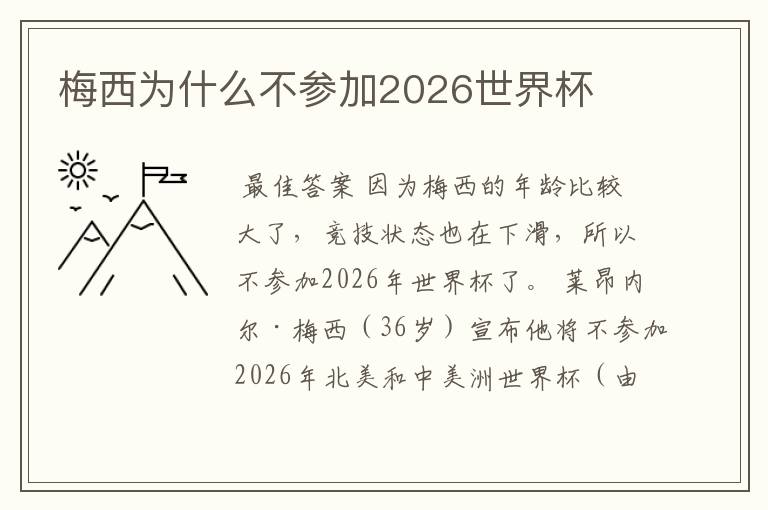 梅西为什么不参加2026世界杯

最佳答案 因为梅西的年龄比较大了，竞技状态也在下滑，所以不参加2026年世界杯了。莱昂内尔·梅西（36岁）宣布他将不参加2026年北美和中美洲世界杯（由